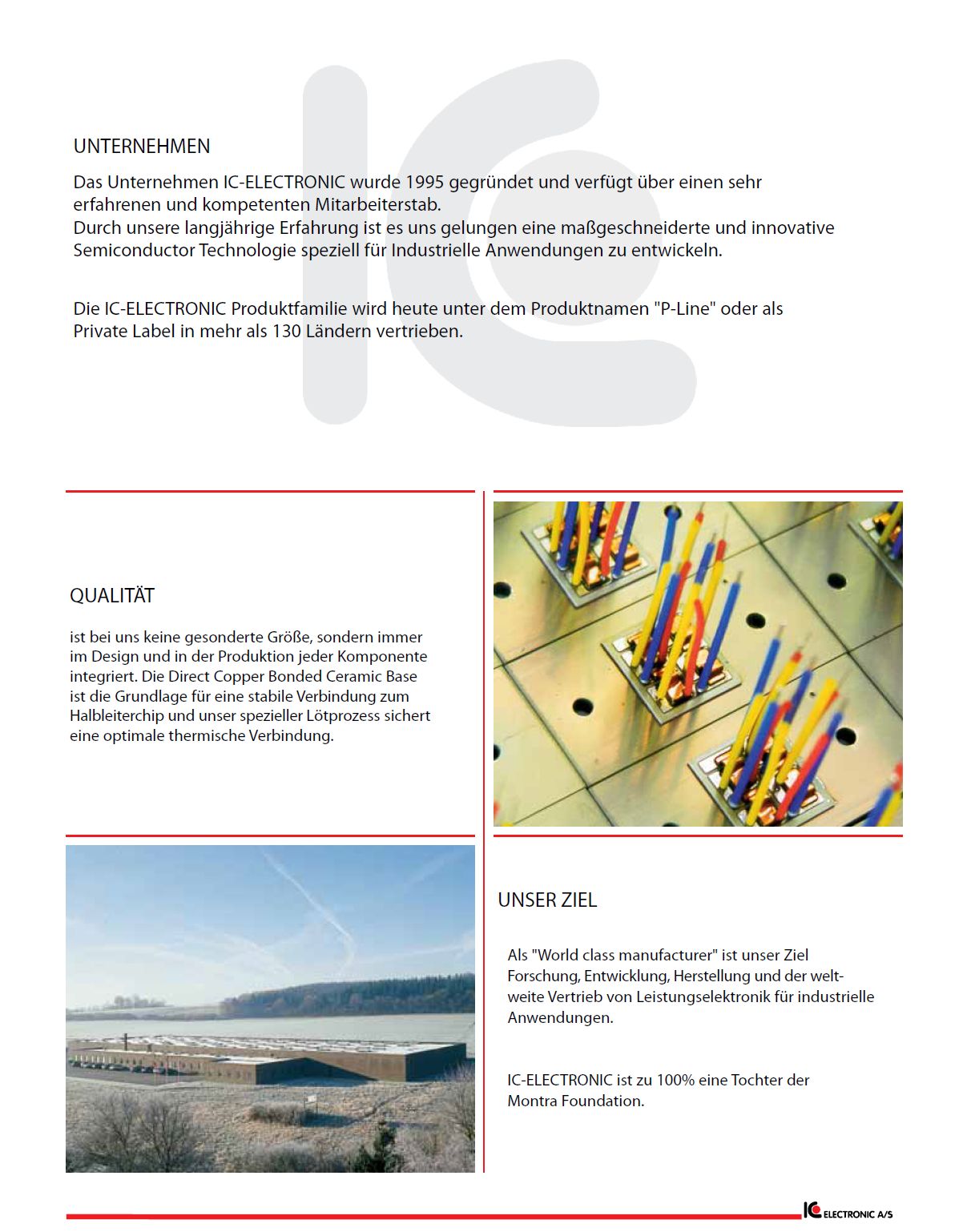 UNTERNEHMEN

Das Unternehmen IC-ELECTRONIC wurde 1995 gegründet und verfügt über einen sehr erfahrenen und kompetenten Mitarbeiterstab.
Durch unsere langjährige Erfahrung ist es uns gelungen eine maßgeschneiderte und innovative Semiconductor Technologie speziell für Industrielle Anwendungen zu entwickeln.

Die IC-ELECTRONIC Produktfamilie wird heute unter dem Produktnamen "P-Line" oder als Private Label in mehr als 130 Ländern vertrieben.

QUALITÄT

ist bei uns keine gesonderte Größe, sondern immer im Design und in der Produktion jeder Komponente integriert. Die Direct Copper Bonded Ceramic Base ist die Grundlage für eine stabile Verbindung zum Halbleiterchip und unser spezieller Lötprozess sichert eine optimale thermische Verbindung.

UNSER ZIEL

Als "World class manufacturer" ist unser Ziel Forschung, Entwicklung, Herstellung und der weltweite Vertrieb von Leistungselektronik für industrielle Anwendungen.

IC-ELECTRONIC ist zu 100% eine Tochter der Montra Foundation.

IC ELECTRONIC A/S